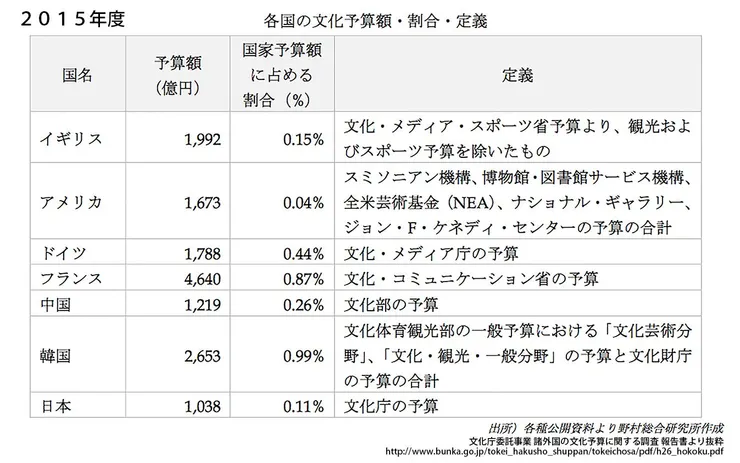 2015年度

各国の文化予算額・割合・定義

| 国名 | 予算額（億円） | 国家予算額に占める割合（%） | 定義 |
|---|---|---|---|
| イギリス | 1,992 | 0.15% | 文化・メディア・スポーツ省予算より、観光およびスポーツ予算を除いたもの |
| アメリカ | 1,673 | 0.04% | スミソニアン機構、博物館・図書館サービス機構、全米芸術基金（NEA）、ナショナル・ギャラリー、ジョン・F・ケネディ・センターの予算の合計 |
| ドイツ | 1,788 | 0.44% | 文化・メディア庁の予算 |
| フランス | 4,640 | 0.87% | 文化・コミュニケーション省の予算 |
| 中国 | 1,219 | 0.26% | 文化部の予算 |
| 韓国 | 2,653 | 0.99% | 文化体育観光部の一般予算における「文化芸術分野」、「文化・観光・一般分野」の予算と文化財庁の予算の合計 |
| 日本 | 1,038 | 0.11% | 文化庁の予算 |

出所）各種公開資料より野村総合研究所作成
文化庁委託事業 諸外国の文化予算に関する調査 報告書より抜粋
http://www.bunka.go.jp/tokei_hakusho_shuppan/tokeichosa/pdf/h26_hokoku.pdf